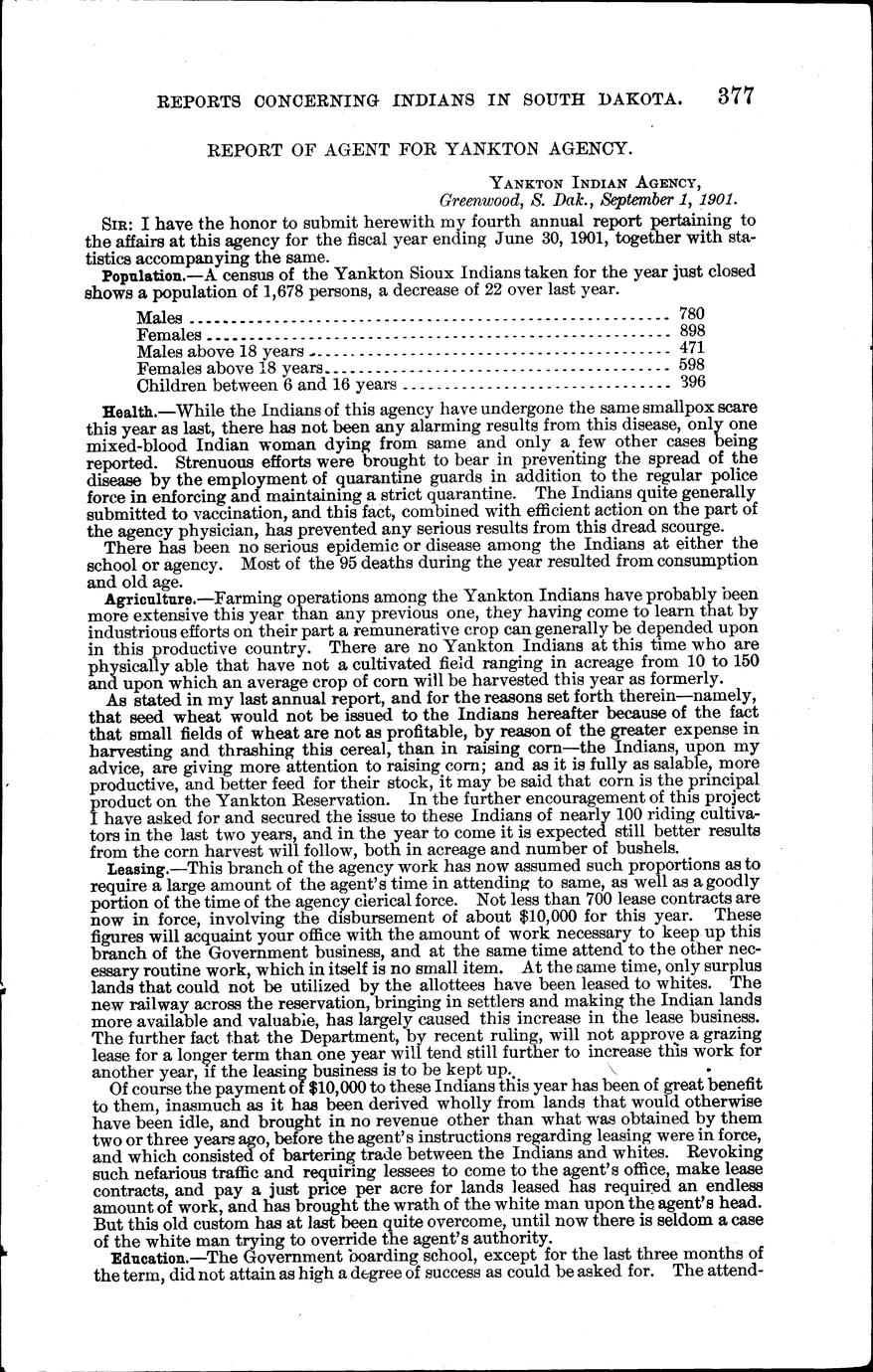 REPORTS CONCERNING INDIANS IN SOUTH DAKOTA. 377

REPORT OF AGENT FOR YANKTON AGENCY.

YANKTON INDIAN AGENCY,
Greenwood, S. Dak., September 1, 1901.

SIR: I have the honor to submit herewith my fourth annual report pertaining to the affairs at this agency for the fiscal year ending June 30, 1901, together with statistics accompanying the same.

Population.—A census of the Yankton Sioux Indians taken for the year just closed shows a population of 1,678 persons, a decrease of 22 over last year.

| | |
|---|---|
| Males | 780 |
| Females | 898 |
| Males above 18 years | 471 |
| Females above 18 years | 598 |
| Children between 6 and 16 years | 396 |

Health.—While the Indians of this agency have undergone the same smallpox scare this year as last, there has not been any alarming results from this disease, only one mixed-blood Indian woman dying from same and only a few other cases being reported. Strenuous efforts were brought to bear in preventing the spread of the disease by the employment of quarantine guards in addition to the regular police force in enforcing and maintaining a strict quarantine. The Indians quite generally submitted to vaccination, and this fact, combined with efficient action on the part of the agency physician, has prevented any serious results from this dread scourge.

There has been no serious epidemic or disease among the Indians at either the school or agency. Most of the 95 deaths during the year resulted from consumption and old age.

Agriculture.—Farming operations among the Yankton Indians have probably been more extensive this year than any previous one, they having come to learn that by industrious efforts on their part a remunerative crop can generally be depended upon in this productive country. There are no Yankton Indians at this time who are physically able that have not a cultivated field ranging in acreage from 10 to 150 and upon which an average crop of corn will be harvested this year as formerly.

As stated in my last annual report, and for the reasons set forth therein—namely, that seed wheat would not be issued to the Indians hereafter because of the fact that small fields of wheat are not as profitable, by reason of the greater expense in harvesting and thrashing this cereal, than in raising corn—the Indians, upon my advice, are giving more attention to raising corn; and as it is fully as salable, more productive, and better feed for their stock, it may be said that corn is the principal product on the Yankton Reservation. In the further encouragement of this project I have asked for and secured the issue to these Indians of nearly 100 riding cultivators in the last two years, and in the year to come it is expected still better results from the corn harvest will follow, both in acreage and number of bushels.

Leasing.—This branch of the agency work has now assumed such proportions as to require a large amount of the agent's time in attending to same, as well as a goodly portion of the time of the agency clerical force. Not less than 700 lease contracts are now in force, involving the disbursement of about $10,000 for this year. These figures will acquaint your office with the amount of work necessary to keep up this branch of the Government business, and at the same time attend to the other necessary routine work, which in itself is no small item. At the same time, only surplus lands that could not be utilized by the allottees have been leased to whites. The new railway across the reservation, bringing in settlers and making the Indian lands more available and valuable, has largely caused this increase in the lease business. The further fact that the Department, by recent ruling, will not approve a grazing lease for a longer term than one year will tend still further to increase this work for another year, if the leasing business is to be kept up.

Of course the payment of $10,000 to these Indians this year has been of great benefit to them, inasmuch as it has been derived wholly from lands that would otherwise have been idle, and brought in no revenue other than what was obtained by them two or three years ago, before the agent's instructions regarding leasing were in force, and which consisted of bartering trade between the Indians and whites. Revoking such nefarious traffic and requiring lessees to come to the agent's office, make lease contracts, and pay a just price per acre for lands leased has required an endless amount of work, and has brought the wrath of the white man upon the agent's head. But this old custom has at last been quite overcome, until now there is seldom a case of the white man trying to override the agent's authority.

Education.—The Government boarding school, except for the last three months of the term, did not attain as high a degree of success as could be asked for. The attend-